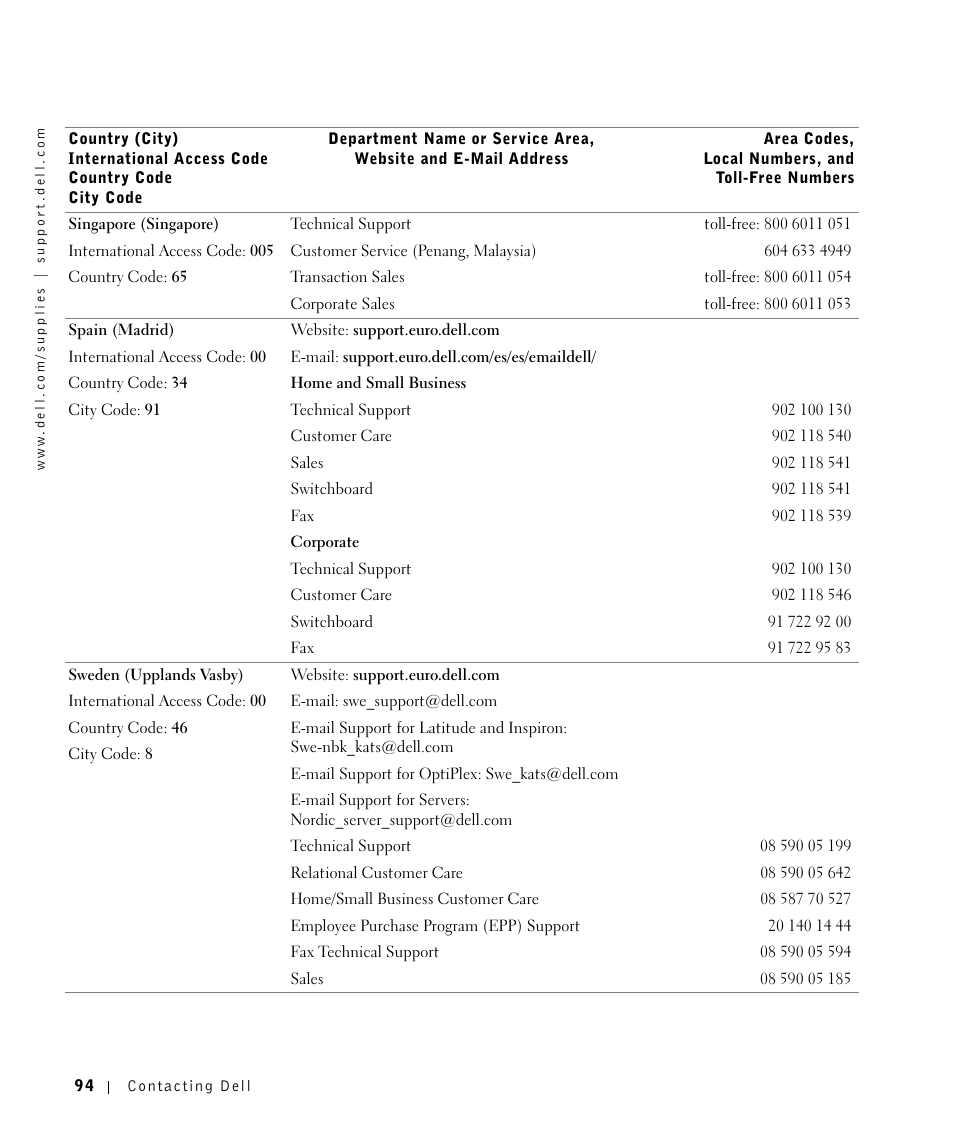 www.dell.com/supplies | support.dell.com

| Country (City) International Access Code Country Code City Code | Department Name or Service Area, Website and E-Mail Address | Area Codes, Local Numbers, and Toll-Free Numbers |
|---|---|---|
| Singapore (Singapore) | Technical Support | toll-free: 800 6011 051 |
| International Access Code: 005 | Customer Service (Penang, Malaysia) | 604 633 4949 |
| Country Code: 65 | Transaction Sales | toll-free: 800 6011 054 |
| | Corporate Sales | toll-free: 800 6011 053 |
| Spain (Madrid) | Website: support.euro.dell.com | |
| International Access Code: 00 | E-mail: support.euro.dell.com/es/es/emaildell/ | |
| Country Code: 34 | Home and Small Business | |
| City Code: 91 | Technical Support | 902 100 130 |
| | Customer Care | 902 118 540 |
| | Sales | 902 118 541 |
| | Switchboard | 902 118 541 |
| | Fax | 902 118 539 |
| | Corporate | |
| | Technical Support | 902 100 130 |
| | Customer Care | 902 118 546 |
| | Switchboard | 91 722 92 00 |
| | Fax | 91 722 95 83 |
| Sweden (Upplands Vasby) | Website: support.euro.dell.com | |
| International Access Code: 00 | E-mail: swe_support@dell.com | |
| Country Code: 46 | E-mail Support for Latitude and Inspiron: Swe-nbk_kats@dell.com | |
| City Code: 8 | E-mail Support for OptiPlex: Swe_kats@dell.com | |
| | E-mail Support for Servers: Nordic_server_support@dell.com | |
| | Technical Support | 08 590 05 199 |
| | Relational Customer Care | 08 590 05 642 |
| | Home/Small Business Customer Care | 08 587 70 527 |
| | Employee Purchase Program (EPP) Support | 20 140 14 44 |
| | Fax Technical Support | 08 590 05 594 |
| | Sales | 08 590 05 185 |

94 | Contacting Dell